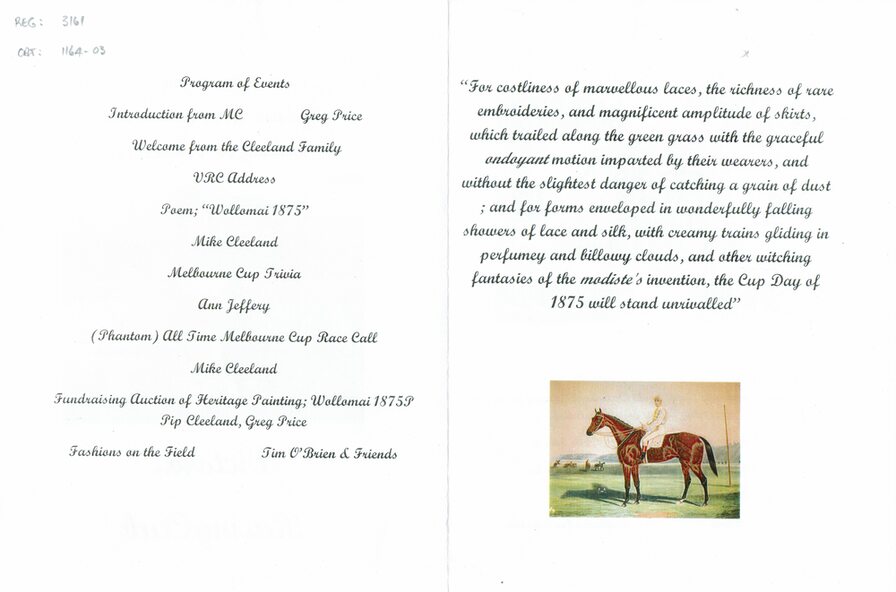 REG: 3161

CAT: 1164-03

Program of Events

Introduction from MC Greg Price

Welcome from the Cleeland Family

VRC Address

Poem; "Wollomai 1875"

Mike Cleeland

Melbourne Cup Trivia

Ann Jeffery

(Phantom) All Time Melbourne Cup Race Call

Mike Cleeland

Fundraising Auction of Heritage Painting; Wollomai 1875P

Pip Cleeland, Greg Price

Fashions on the Field Tim O'Brien & Friends

"For costliness of marvellous laces, the richness of rare embroideries, and magnificent amplitude of skirts, which trailed along the green grass with the graceful ondoyant motion imparted by their wearers, and without the slightest danger of catching a grain of dust ; and for forms enveloped in wonderfully falling showers of lace and silk, with creamy trains gliding in perfumey and billowy clouds, and other witching fantasies of the modiste's invention, the Cup Day of 1875 will stand unrivalled"